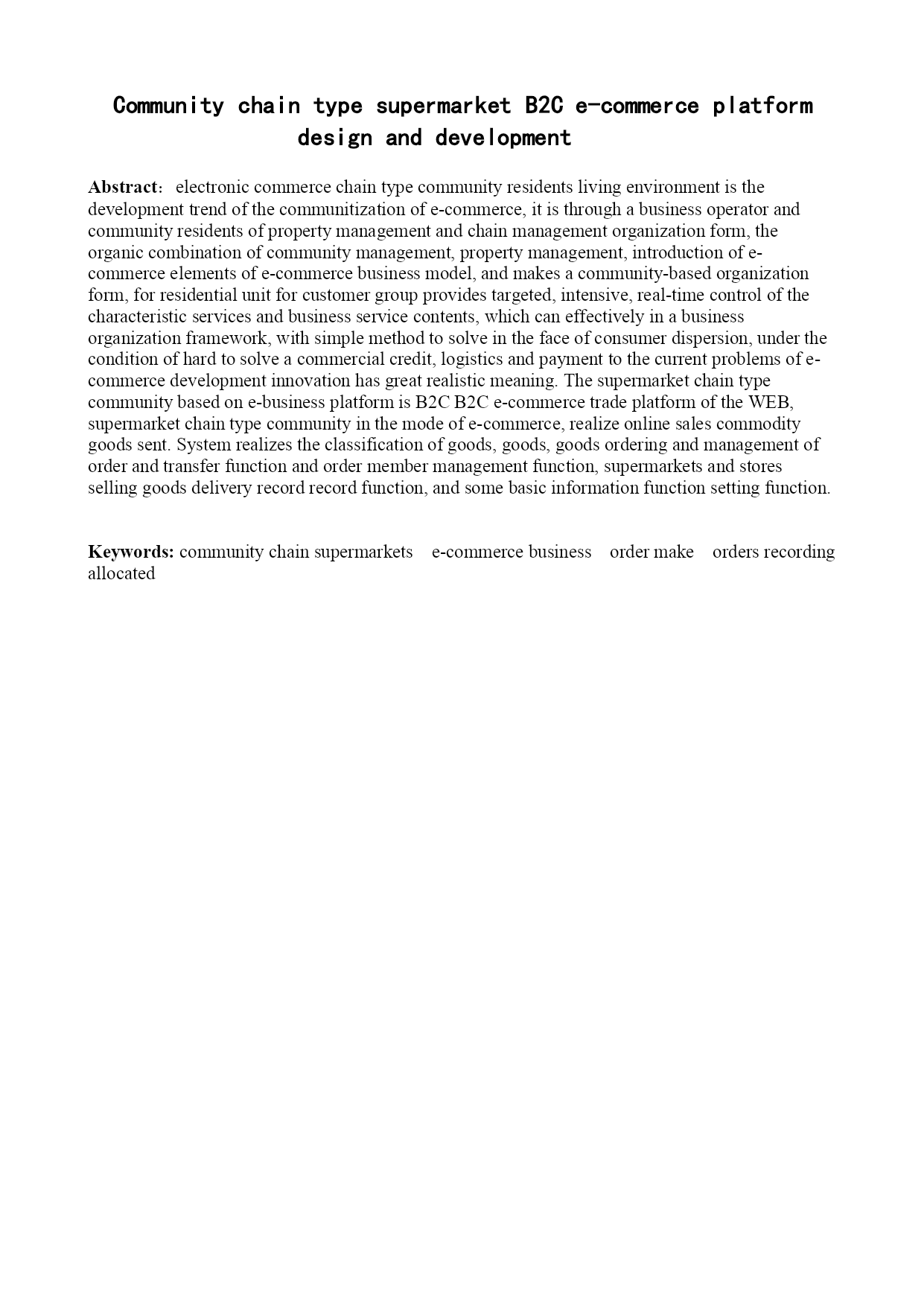 Community chain type supermarket B2C e-commerce platform design and development

Abstract: electronic commerce chain type community residents living environment is the development trend of the communitization of e-commerce, it is through a business operator and community residents of property management and chain management organization form, the organic combination of community management, property management, introduction of e-commerce elements of e-commerce business model, and makes a community-based organization form, for residential unit for customer group provides targeted, intensive, real-time control of the characteristic services and business service contents, which can effectively in a business organization framework, with simple method to solve in the face of consumer dispersion, under the condition of hard to solve a commercial credit, logistics and payment to the current problems of e-commerce development innovation has great realistic meaning. The supermarket chain type community based on e-business platform is B2C B2C e-commerce trade platform of the WEB, supermarket chain type community in the mode of e-commerce, realize online sales commodity goods sent. System realizes the classification of goods, goods, goods ordering and management of order and transfer function and order member management function, supermarkets and stores selling goods delivery record record function, and some basic information function setting function.

Keywords: community chain supermarkets e-commerce business order make orders recording allocated